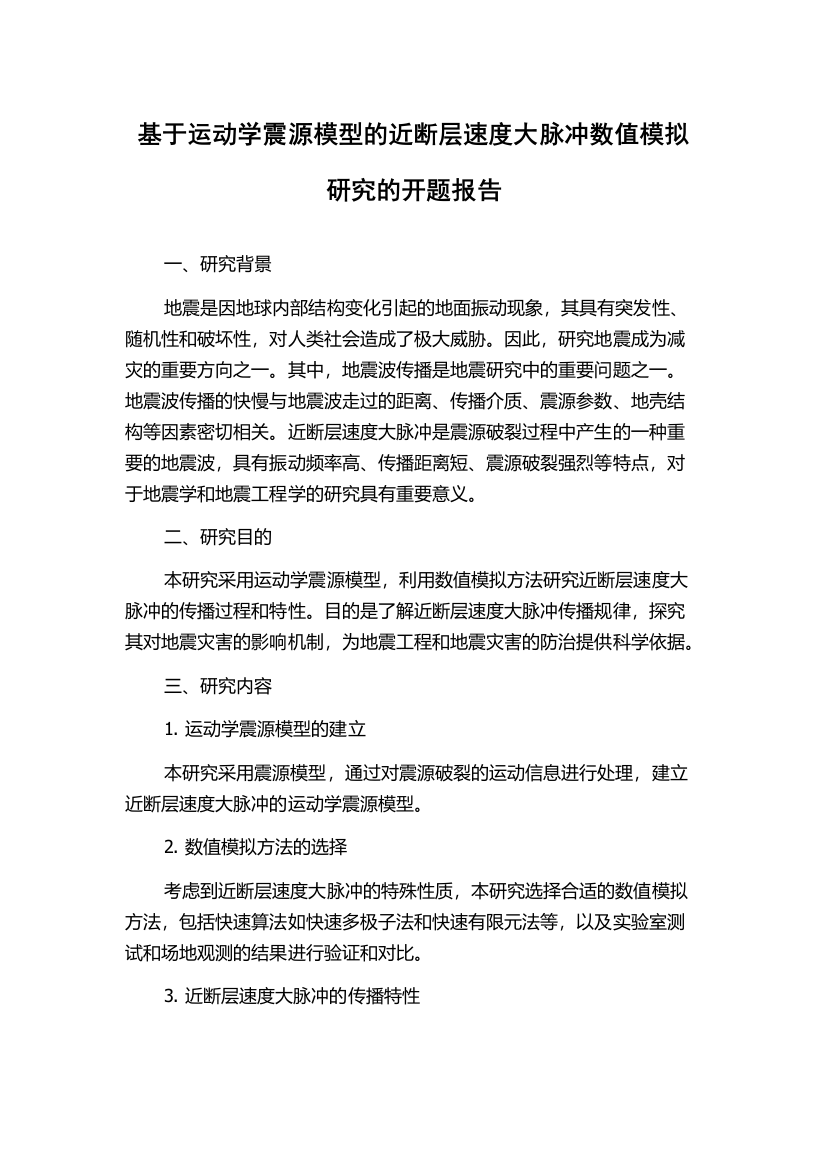 基于运动学震源模型的近断层速度大脉冲数值模拟研究的开题报告

一、研究背景

地震是因地球内部结构变化引起的地面振动现象，其具有突发性、随机性和破坏性，对人类社会造成了极大威胁。因此，研究地震成为减灾的重要方向之一。其中，地震波传播是地震研究中的重要问题之一。地震波传播的快慢与地震波走过的距离、传播介质、震源参数、地壳结构等因素密切相关。近断层速度大脉冲是震源破裂过程中产生的一种重要的地震波，具有振动频率高、传播距离短、震源破裂强烈等特点，对于地震学和地震工程学的研究具有重要意义。

二、研究目的

本研究采用运动学震源模型，利用数值模拟方法研究近断层速度大脉冲的传播过程和特性。目的是了解近断层速度大脉冲传播规律，探究其对地震灾害的影响机制，为地震工程和地震灾害的防治提供科学依据。

三、研究内容

1. 运动学震源模型的建立

本研究采用震源模型，通过对震源破裂的运动信息进行处理，建立近断层速度大脉冲的运动学震源模型。

2. 数值模拟方法的选择

考虑到近断层速度大脉冲的特殊性质，本研究选择合适的数值模拟方法，包括快速算法如快速多极子法和快速有限元法等，以及实验室测试和场地观测的结果进行验证和对比。

3. 近断层速度大脉冲的传播特性